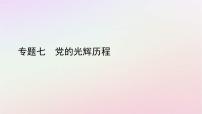 专题七　党的光辉历程